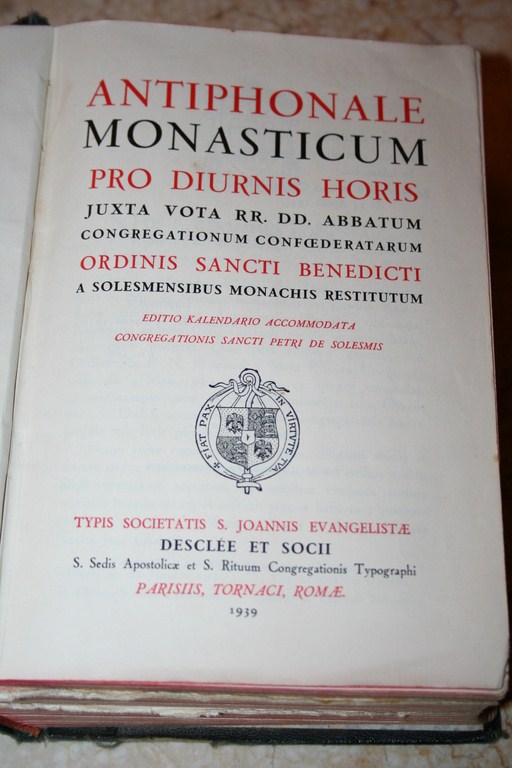 ANTIPHONALE
MONASTICUM
PRO DIURNIS HORIS
JUXTA VOTA RR. DD. ABBATUM
CONGREGATIONUM CONFŒDERATARUM
ORDINIS SANCTI BENEDICTI
A SOLESMENSIBUS MONACHIS RESTITUTUM

EDITIO KALENDARIO ACCOMMODATA
CONGREGATIONIS SANCTI PETRI DE SOLESMIS

FIAT PAX IN VIRTUTE TUA

TYPIS SOCIETATIS S. JOANNIS EVANGELISTÆ
DESCLÉE ET SOCII
S. Sedis Apostolicæ et S. Rituum Congregationis Typographi
PARISIIS, TORNACI, ROMÆ.
1939